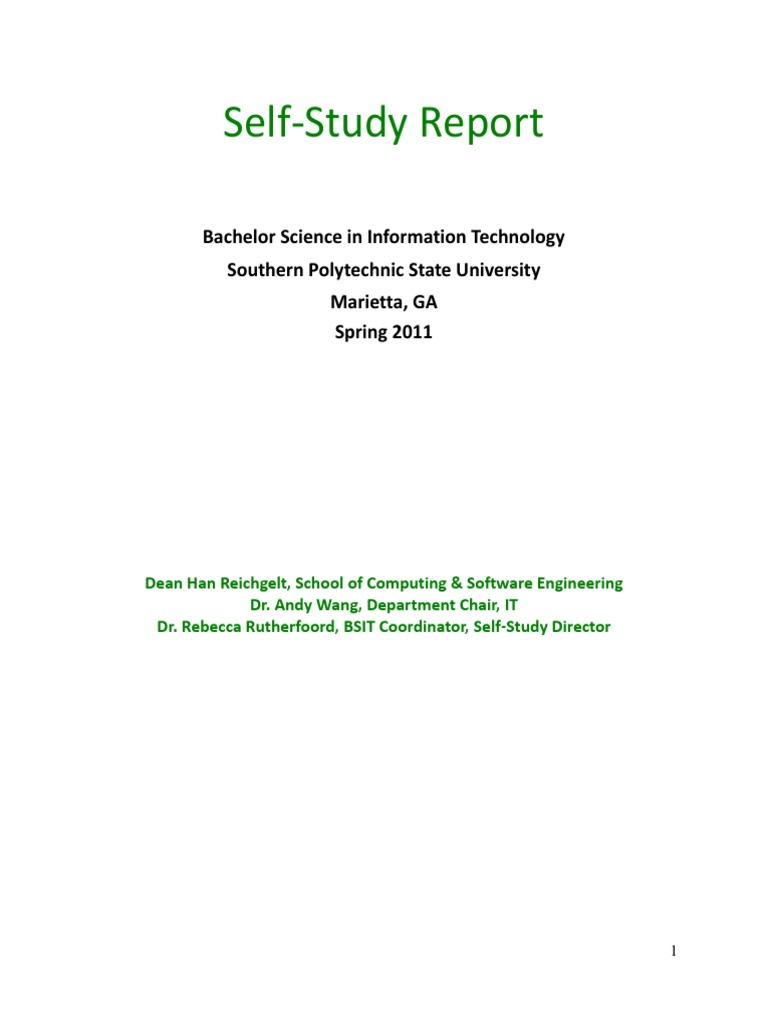 Self-Study Report

Bachelor Science in Information Technology
Southern Polytechnic State University
Marietta, GA
Spring 2011

Dean Han Reichgelt, School of Computing & Software Engineering
Dr. Andy Wang, Department Chair, IT
Dr. Rebecca Rutherfoord, BSIT Coordinator, Self-Study Director

1